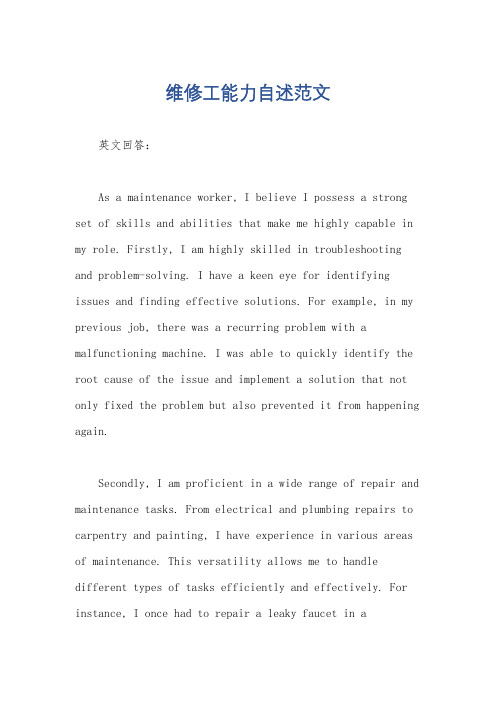 维修工能力自述范文

英文回答：

As a maintenance worker, I believe I possess a strong set of skills and abilities that make me highly capable in my role. Firstly, I am highly skilled in troubleshooting and problem-solving. I have a keen eye for identifying issues and finding effective solutions. For example, in my previous job, there was a recurring problem with a malfunctioning machine. I was able to quickly identify the root cause of the issue and implement a solution that not only fixed the problem but also prevented it from happening again.

Secondly, I am proficient in a wide range of repair and maintenance tasks. From electrical and plumbing repairs to carpentry and painting, I have experience in various areas of maintenance. This versatility allows me to handle different types of tasks efficiently and effectively. For instance, I once had to repair a leaky faucet in a